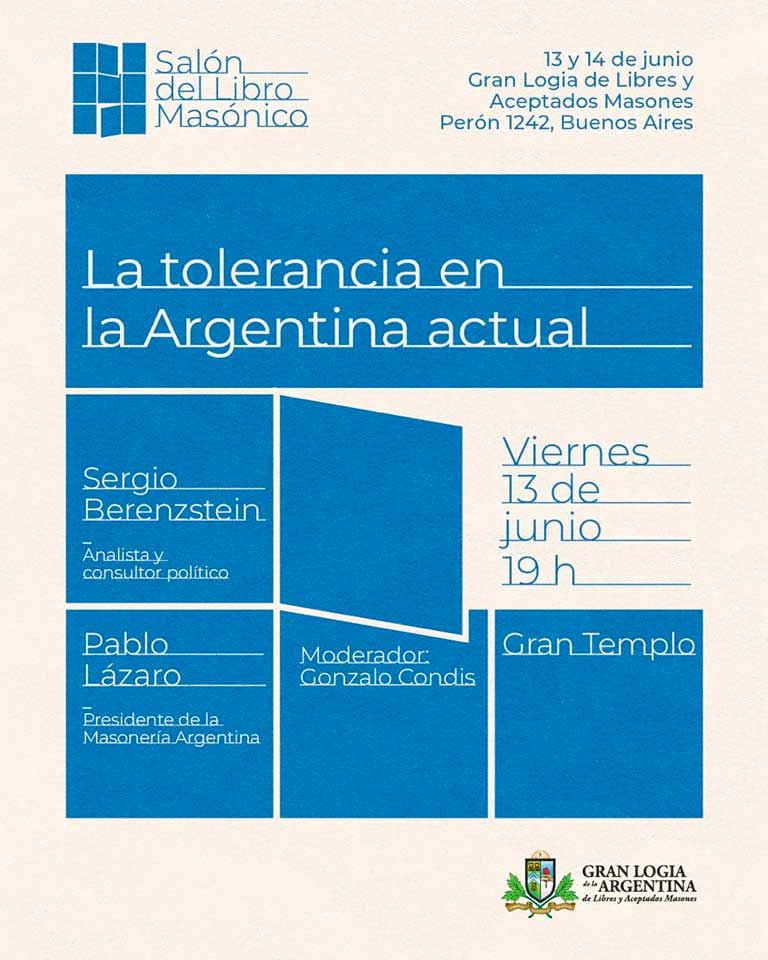 Salón del Libro Masónico

13 y 14 de junio
Gran Logia de Libres y Aceptados Masones
Perón 1242, Buenos Aires

La tolerancia en la Argentina actual

Sergio Berenzstein
Analista y consultor político

Viernes 13 de junio 19 h

Pablo Lázaro
Presidente de la Masonería Argentina

Moderador: Gonzalo Condis

Gran Templo

GRAN LOGIA de la ARGENTINA de Libres y Aceptados Masones